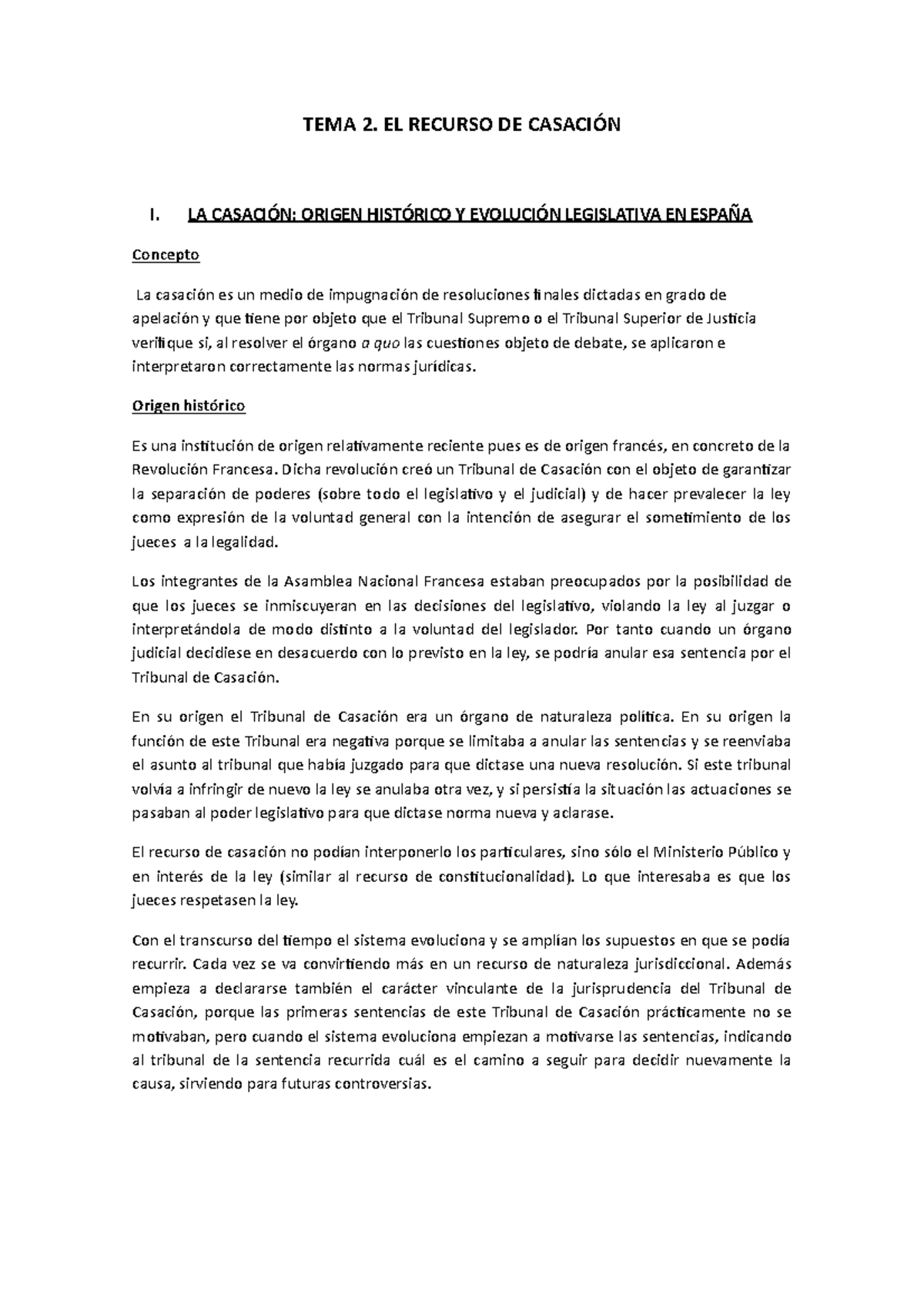 TEMA 2. EL RECURSO DE CASACIÓN

I. LA CASACIÓN: ORIGEN HISTÓRICO Y EVOLUCIÓN LEGISLATIVA EN ESPAÑA

Concepto

La casación es un medio de impugnación de resoluciones finales dictadas en grado de apelación y que tiene por objeto que el Tribunal Supremo o el Tribunal Superior de Justicia verifique si, al resolver el órgano a quo las cuestiones objeto de debate, se aplicaron e interpretaron correctamente las normas jurídicas.

Origen histórico

Es una institución de origen relativamente reciente pues es de origen francés, en concreto de la Revolución Francesa. Dicha revolución creó un Tribunal de Casación con el objeto de garantizar la separación de poderes (sobre todo el legislativo y el judicial) y de hacer prevalecer la ley como expresión de la voluntad general con la intención de asegurar el sometimiento de los jueces a la legalidad.

Los integrantes de la Asamblea Nacional Francesa estaban preocupados por la posibilidad de que los jueces se inmiscuyeran en las decisiones del legislativo, violando la ley al juzgar o interpretándola de modo distinto a la voluntad del legislador. Por tanto cuando un órgano judicial decidiese en desacuerdo con lo previsto en la ley, se podría anular esa sentencia por el Tribunal de Casación.

En su origen el Tribunal de Casación era un órgano de naturaleza política. En su origen la función de este Tribunal era negativa porque se limitaba a anular las sentencias y se reenviaba el asunto al tribunal que había juzgado para que dictase una nueva resolución. Si este tribunal volvía a infringir de nuevo la ley se anulaba otra vez, y si persistía la situación las actuaciones se pasaban al poder legislativo para que dictase norma nueva y aclarase.

El recurso de casación no podían interponerlo los particulares, sino sólo el Ministerio Público y en interés de la ley (similar al recurso de constitucionalidad). Lo que interesaba es que los jueces respetasen la ley.

Con el transcurso del tiempo el sistema evoluciona y se amplían los supuestos en que se podía recurrir. Cada vez se va convirtiendo más en un recurso de naturaleza jurisdiccional. Además empieza a declararse también el carácter vinculante de la jurisprudencia del Tribunal de Casación, porque las primeras sentencias de este Tribunal de Casación prácticamente no se motivaban, pero cuando el sistema evoluciona empiezan a motivarse las sentencias, indicando al tribunal de la sentencia recurrida cuál es el camino a seguir para decidir nuevamente la causa, sirviendo para futuras controversias.